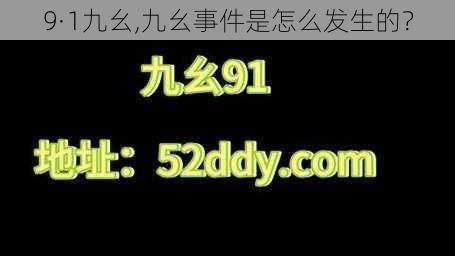 9·1九幺,九幺事件是怎么发生的?

九幺91

地址：52ddy.com